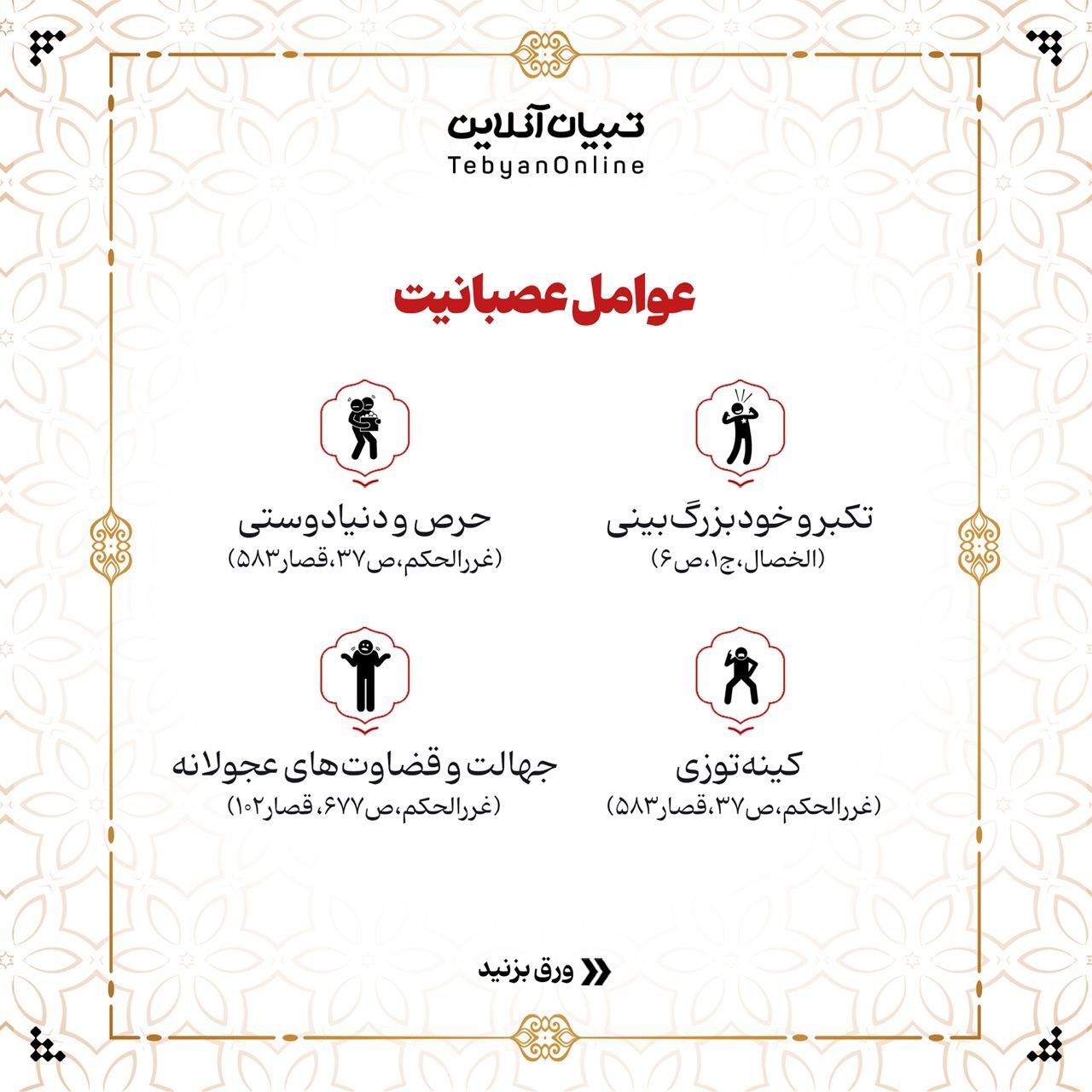 تبیان آنلاین
TebyanOnline

عوامل عصبانیت

تکبر و خودبزرگ بینی
(الخصال، ج۱، ص۶)

حرص و دنیادوستی
(غررالحکم، ص۳۷، قصار۵۸۳)

کینه توزی
(غررالحکم، ص۳۷، قصار۵۸۳)

جهالت و قضاوت های عجولانه
(غررالحکم، ص۶۷۷، قصار۱۰۲)

ورق بزنید